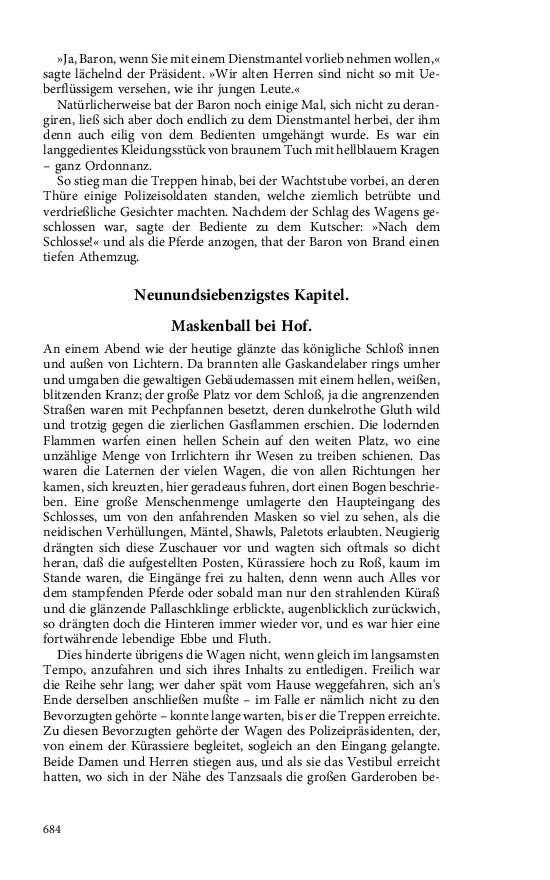 »Ja, Baron, wenn Sie mit einem Dienstmantel vorlieb nehmen wollen,« sagte lächelnd der Präsident. »Wir alten Herren sind nicht so mit Ueberflüssigem versehen, wie ihr jungen Leute.«

Natürlicherweise bat der Baron noch einige Mal, sich nicht zu derangiren, ließ sich aber doch endlich zu dem Dienstmantel herbei, der ihm denn auch eilig von dem Bedienten umgehängt wurde. Es war ein langgedientes Kleidungsstück von braunem Tuch mit hellblauem Kragen – ganz Ordonnanz.

So stieg man die Treppen hinab, bei der Wachtstube vorbei, an deren Thüre einige Polizeisoldaten standen, welche ziemlich betrübte und verdrießliche Gesichter machten. Nachdem der Schlag des Wagens geschlossen war, sagte der Bediente zu dem Kutscher: »Nach dem Schlosse!« und als die Pferde anzogen, that der Baron von Brand einen tiefen Athemzug.

Neunundsiebenzigstes Kapitel.

Maskenball bei Hof.

An einem Abend wie der heutige glänzte das königliche Schloß innen und außen von Lichtern. Da brannten alle Gaskandelaber rings umher und umgaben die gewaltigen Gebäudemassen mit einem hellen, weißen, blitzenden Kranz; der große Platz vor dem Schloß, ja die angrenzenden Straßen waren mit Pechpfannen besetzt, deren dunkelrothe Gluth wild und trotzig gegen die zierlichen Gasflammen erschien. Die lodernden Flammen warfen einen hellen Schein auf den weiten Platz, wo eine unzählige Menge von Irrlichtern ihr Wesen zu treiben schienen. Das waren die Laternen der vielen Wagen, die von allen Richtungen her kamen, sich kreuzten, hier geradeaus fuhren, dort einen Bogen beschrieben. Eine große Menschenmenge umlagerte den Haupteingang des Schlosses, um von den anfahrenden Masken so viel zu sehen, als die neidischen Verhüllungen, Mäntel, Shawls, Paletots erlaubten. Neugierig drängten sich diese Zuschauer vor und wagten sich oftmals so dicht heran, daß die aufgestellten Posten, Kürassiere hoch zu Roß, kaum im Stande waren, die Eingänge frei zu halten, denn wenn auch Alles vor dem stampfenden Pferde oder sobald man nur den strahlenden Küraß und die glänzende Pallaschklinge erblickte, augenblicklich zurückwich, so drängten doch die Hinteren immer wieder vor, und es war hier eine fortwährende lebendige Ebbe und Fluth.

Dies hinderte übrigens die Wagen nicht, wenn gleich im langsamsten Tempo, anzufahren und sich ihres Inhalts zu entledigen. Freilich war die Reihe sehr lang; wer daher spät vom Hause weggefahren, sich an's Ende derselben anschließen mußte – im Falle er nämlich nicht zu den Bevorzugten gehörte – konnte lange warten, bis er die Treppen erreichte. Zu diesen Bevorzugten gehörte der Wagen des Polizeipräsidenten, der, von einem der Kürassiere begleitet, sogleich an den Eingang gelangte. Beide Damen und Herren stiegen aus, und als sie das Vestibul erreicht hatten, wo sich in der Nähe des Tanzsaals die großen Garderoben be-

684